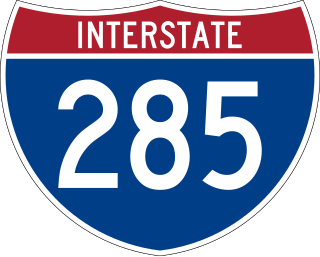 INTERSTATE

285